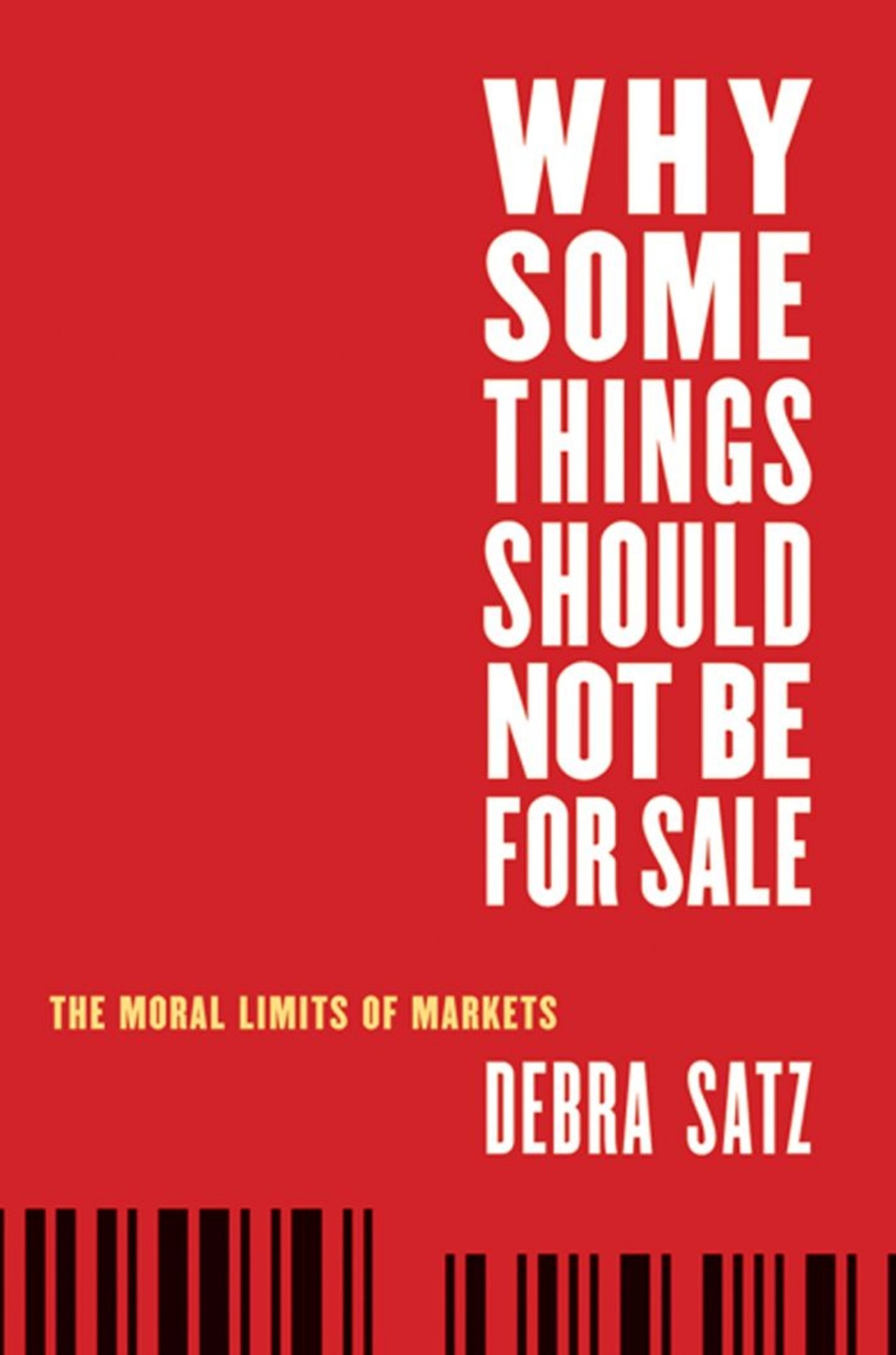 WHY SOME THINGS SHOULD NOT BE FOR SALE

THE MORAL LIMITS OF MARKETS

DEBRA SATZ